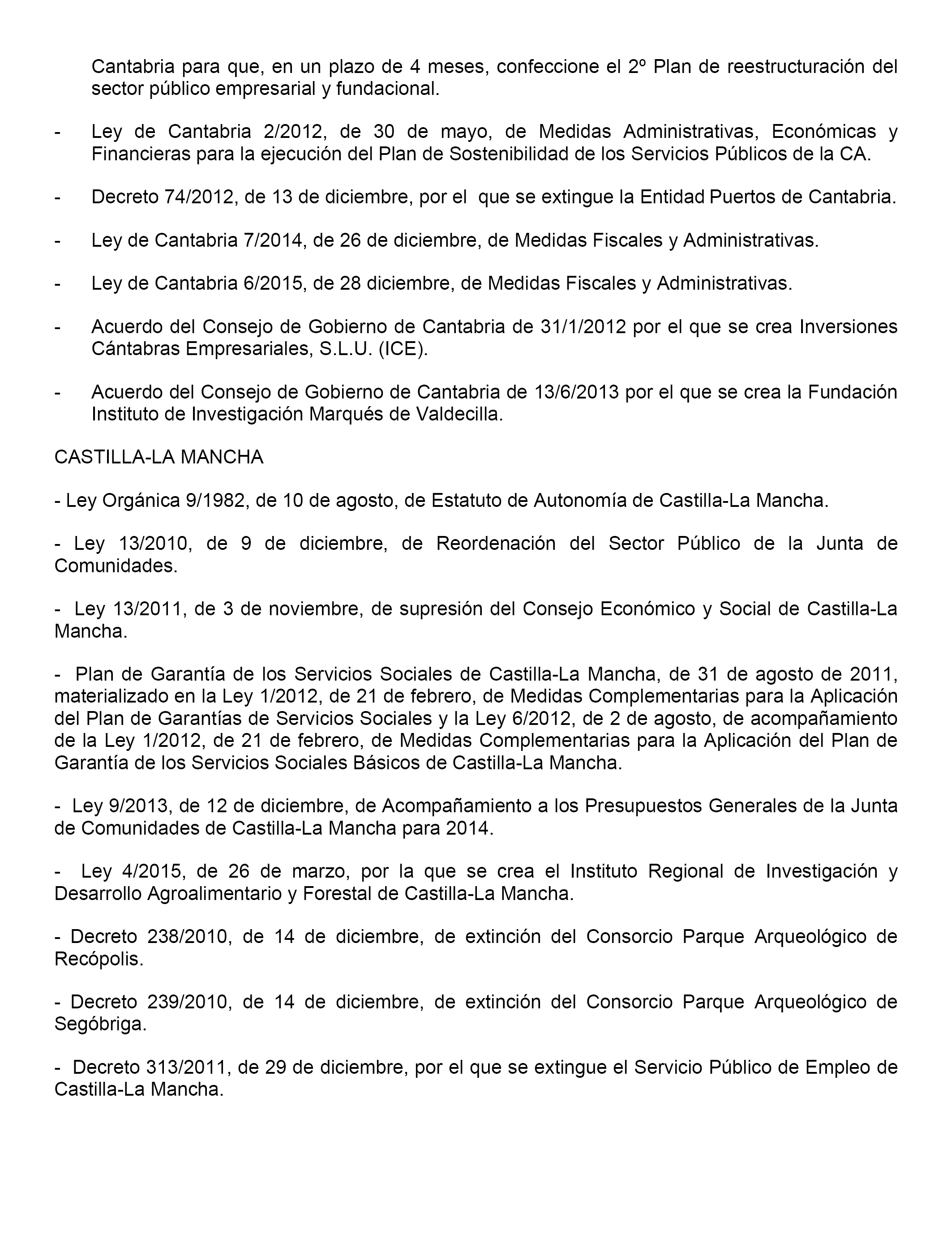 Cantabria para que, en un plazo de 4 meses, confeccione el 2º Plan de reestructuración del sector público empresarial y fundacional.

- Ley de Cantabria 2/2012, de 30 de mayo, de Medidas Administrativas, Económicas y Financieras para la ejecución del Plan de Sostenibilidad de los Servicios Públicos de la CA.

- Decreto 74/2012, de 13 de diciembre, por el que se extingue la Entidad Puertos de Cantabria.

- Ley de Cantabria 7/2014, de 26 de diciembre, de Medidas Fiscales y Administrativas.

- Ley de Cantabria 6/2015, de 28 diciembre, de Medidas Fiscales y Administrativas.

- Acuerdo del Consejo de Gobierno de Cantabria de 31/1/2012 por el que se crea Inversiones Cántabras Empresariales, S.L.U. (ICE).

- Acuerdo del Consejo de Gobierno de Cantabria de 13/6/2013 por el que se crea la Fundación Instituto de Investigación Marqués de Valdecilla.

CASTILLA-LA MANCHA

- Ley Orgánica 9/1982, de 10 de agosto, de Estatuto de Autonomía de Castilla-La Mancha.

- Ley 13/2010, de 9 de diciembre, de Reordenación del Sector Público de la Junta de Comunidades.

- Ley 13/2011, de 3 de noviembre, de supresión del Consejo Económico y Social de Castilla-La Mancha.

- Plan de Garantía de los Servicios Sociales de Castilla-La Mancha, de 31 de agosto de 2011, materializado en la Ley 1/2012, de 21 de febrero, de Medidas Complementarias para la Aplicación del Plan de Garantías de Servicios Sociales y la Ley 6/2012, de 2 de agosto, de acompañamiento de la Ley 1/2012, de 21 de febrero, de Medidas Complementarias para la Aplicación del Plan de Garantía de los Servicios Sociales Básicos de Castilla-La Mancha.

- Ley 9/2013, de 12 de diciembre, de Acompañamiento a los Presupuestos Generales de la Junta de Comunidades de Castilla-La Mancha para 2014.

- Ley 4/2015, de 26 de marzo, por la que se crea el Instituto Regional de Investigación y Desarrollo Agroalimentario y Forestal de Castilla-La Mancha.

- Decreto 238/2010, de 14 de diciembre, de extinción del Consorcio Parque Arqueológico de Recópolis.

- Decreto 239/2010, de 14 de diciembre, de extinción del Consorcio Parque Arqueológico de Segóbriga.

- Decreto 313/2011, de 29 de diciembre, por el que se extingue el Servicio Público de Empleo de Castilla-La Mancha.